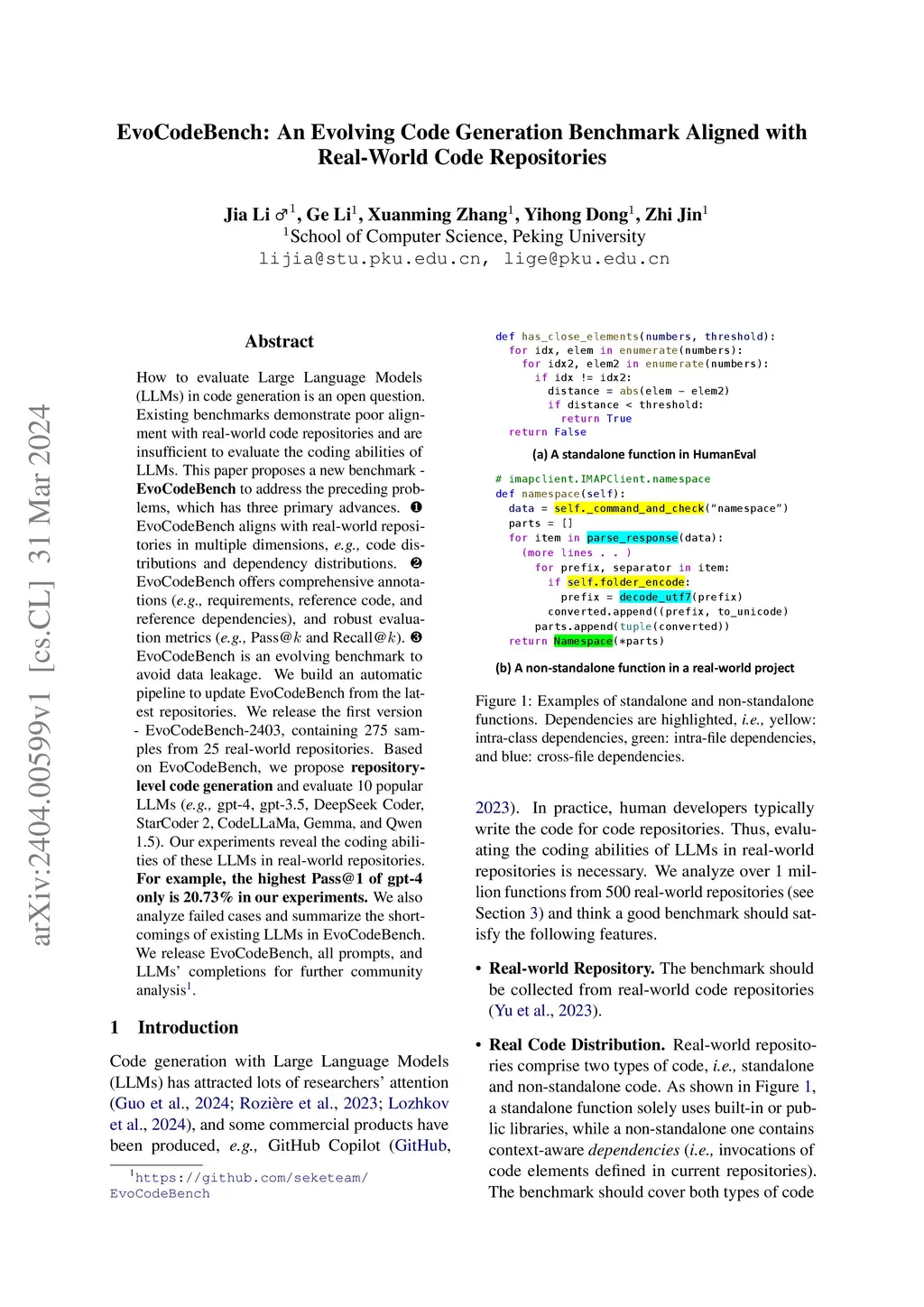 arXiv:2404.00599v1 [cs.CL] 31 Mar 2024

EvoCodeBench: An Evolving Code Generation Benchmark Aligned with Real-World Code Repositories

Jia Li ♂$^1$, Ge Li$^1$, Xuanming Zhang$^1$, Yihong Dong$^1$, Zhi Jin$^1$
$^1$School of Computer Science, Peking University
lijia@stu.pku.edu.cn, lige@pku.edu.cn

Abstract

How to evaluate Large Language Models (LLMs) in code generation is an open question. Existing benchmarks demonstrate poor alignment with real-world code repositories and are insufficient to evaluate the coding abilities of LLMs. This paper proposes a new benchmark - EvoCodeBench to address the preceding problems, which has three primary advances. ❶ EvoCodeBench aligns with real-world repositories in multiple dimensions, e.g., code distributions and dependency distributions. ❷ EvoCodeBench offers comprehensive annotations (e.g., requirements, reference code, and reference dependencies), and robust evaluation metrics (e.g., Pass@$k$ and Recall@$k$). ❸ EvoCodeBench is an evolving benchmark to avoid data leakage. We build an automatic pipeline to update EvoCodeBench from the latest repositories. We release the first version - EvoCodeBench-2403, containing 275 samples from 25 real-world repositories. Based on EvoCodeBench, we propose repository-level code generation and evaluate 10 popular LLMs (e.g., gpt-4, gpt-3.5, DeepSeek Coder, StarCoder 2, CodeLLaMa, Gemma, and Qwen 1.5). Our experiments reveal the coding abilities of these LLMs in real-world repositories. For example, the highest Pass@1 of gpt-4 only is 20.73% in our experiments. We also analyze failed cases and summarize the shortcomings of existing LLMs in EvoCodeBench. We release EvoCodeBench, all prompts, and LLMs' completions for further community analysis$^1$.

1 Introduction

Code generation with Large Language Models (LLMs) has attracted lots of researchers' attention (Guo et al., 2024; Rozière et al., 2023; Lozhkov et al., 2024), and some commercial products have been produced, e.g., GitHub Copilot (GitHub,

$^1$https://github.com/seketeam/EvoCodeBench

def has_close_elements(numbers, threshold):
  for idx, elem in enumerate(numbers):
    for idx2, elem2 in enumerate(numbers):
      if idx != idx2:
        distance = abs(elem - elem2)
        if distance < threshold:
          return True
  return False

(a) A standalone function in HumanEval

# imapclient.IMAPClient.namespace
def namespace(self):
  data = self._command_and_check("namespace")
  parts = []
  for item in parse_response(data):
    (more lines . . )
      for prefix, separator in item:
        if self.folder_encode:
          prefix = decode_utf7(prefix)
        converted.append((prefix, to_unicode)
      parts.append(tuple(converted))
  return Namespace(*parts)

(b) A non-standalone function in a real-world project

Figure 1: Examples of standalone and non-standalone functions. Dependencies are highlighted, i.e., yellow: intra-class dependencies, green: intra-file dependencies, and blue: cross-file dependencies.

2023). In practice, human developers typically write the code for code repositories. Thus, evaluating the coding abilities of LLMs in real-world repositories is necessary. We analyze over 1 million functions from 500 real-world repositories (see Section 3) and think a good benchmark should satisfy the following features.

• Real-world Repository. The benchmark should be collected from real-world code repositories (Yu et al., 2023).

• Real Code Distribution. Real-world repositories comprise two types of code, i.e., standalone and non-standalone code. As shown in Figure 1, a standalone function solely uses built-in or public libraries, while a non-standalone one contains context-aware dependencies (i.e., invocations of code elements defined in current repositories). The benchmark should cover both types of code